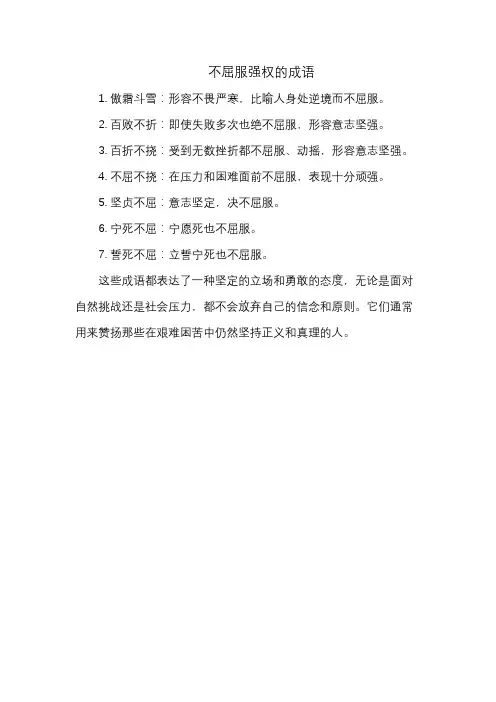 不屈服强权的成语

1. 傲霜斗雪：形容不畏严寒，比喻人身处逆境而不屈服。

2. 百败不折：即使失败多次也绝不屈服，形容意志坚强。

3. 百折不挠：受到无数挫折都不屈服、动摇，形容意志坚强。

4. 不屈不挠：在压力和困难面前不屈服，表现十分顽强。

5. 坚贞不屈：意志坚定，决不屈服。

6. 宁死不屈：宁愿死也不屈服。

7. 誓死不屈：立誓宁死也不屈服。

这些成语都表达了一种坚定的立场和勇敢的态度，无论是面对自然挑战还是社会压力，都不会放弃自己的信念和原则。它们通常用来赞扬那些在艰难困苦中仍然坚持正义和真理的人。